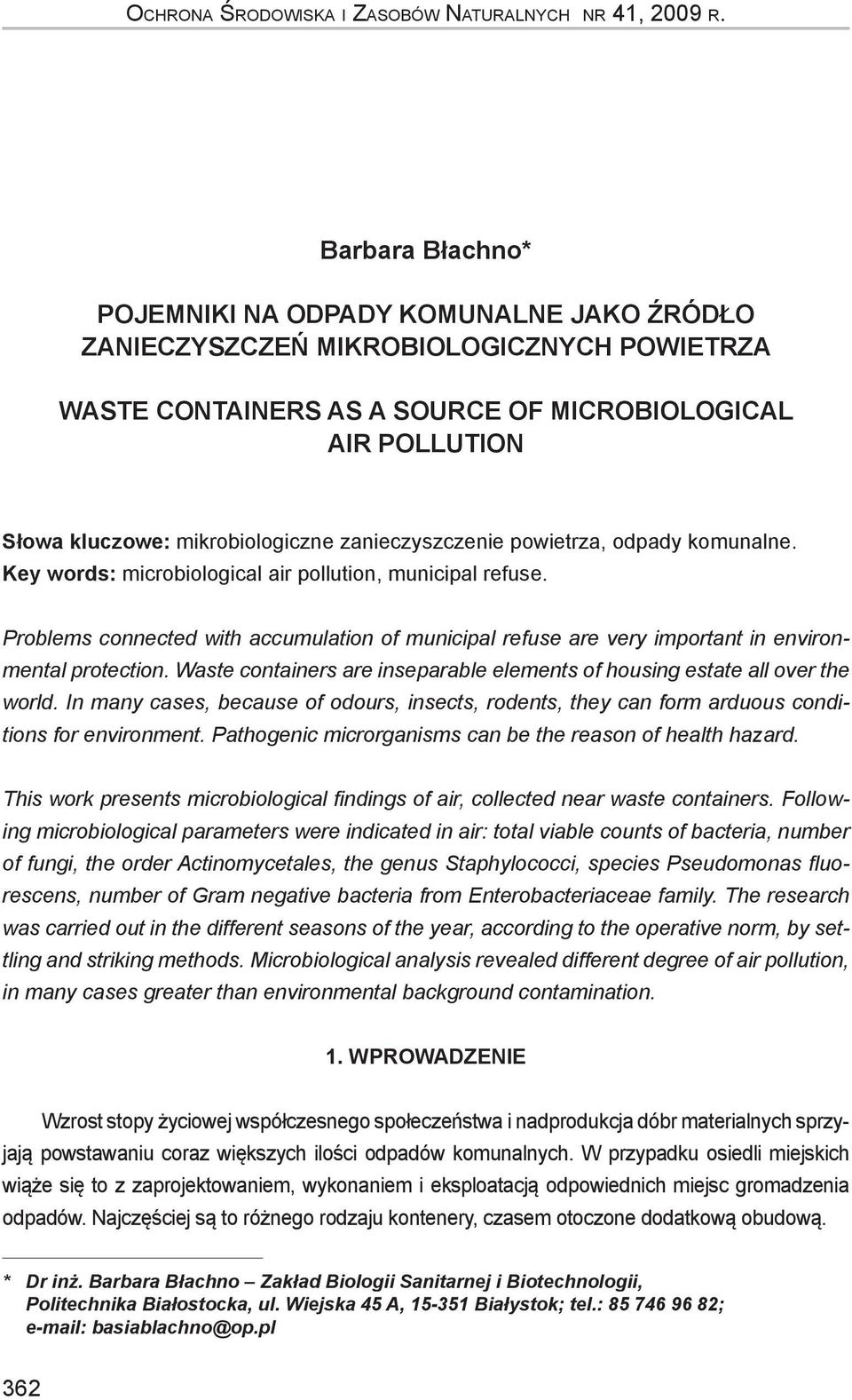 Ochrona Środowiska i Zasobów Naturalnych nr 41, 2009 r.

Barbara Błachno*

POJEMNIKI NA ODPADY KOMUNALNE JAKO ŹRÓDŁO ZANIECZYSZCZEŃ MIKROBIOLOGICZNYCH POWIETRZA

WASTE CONTAINERS AS A SOURCE OF MICROBIOLOGICAL AIR POLLUTION

Słowa kluczowe: mikrobiologiczne zanieczyszczenie powietrza, odpady komunalne.
Key words: microbiological air pollution, municipal refuse.

Problems connected with accumulation of municipal refuse are very important in environmental protection. Waste containers are inseparable elements of housing estate all over the world. In many cases, because of odours, insects, rodents, they can form arduous conditions for environment. Pathogenic microrganisms can be the reason of health hazard.

This work presents microbiological findings of air, collected near waste containers. Following microbiological parameters were indicated in air: total viable counts of bacteria, number of fungi, the order Actinomycetales, the genus Staphylococci, species Pseudomonas fluorescens, number of Gram negative bacteria from Enterobacteriaceae family. The research was carried out in the different seasons of the year, according to the operative norm, by settling and striking methods. Microbiological analysis revealed different degree of air pollution, in many cases greater than environmental background contamination.

1. WPROWADZENIE

Wzrost stopy życiowej współczesnego społeczeństwa i nadprodukcja dóbr materialnych sprzyjają powstawaniu coraz większych ilości odpadów komunalnych. W przypadku osiedli miejskich wiąże się to z zaprojektowaniem, wykonaniem i eksploatacją odpowiednich miejsc gromadzenia odpadów. Najczęściej są to różnego rodzaju kontenery, czasem otoczone dodatkową obudową.

* Dr inż. Barbara Błachno – Zakład Biologii Sanitarnej i Biotechnologii, Politechnika Białostocka, ul. Wiejska 45 A, 15-351 Białystok; tel.: 85 746 96 82; e-mail: basiablachno@op.pl

362